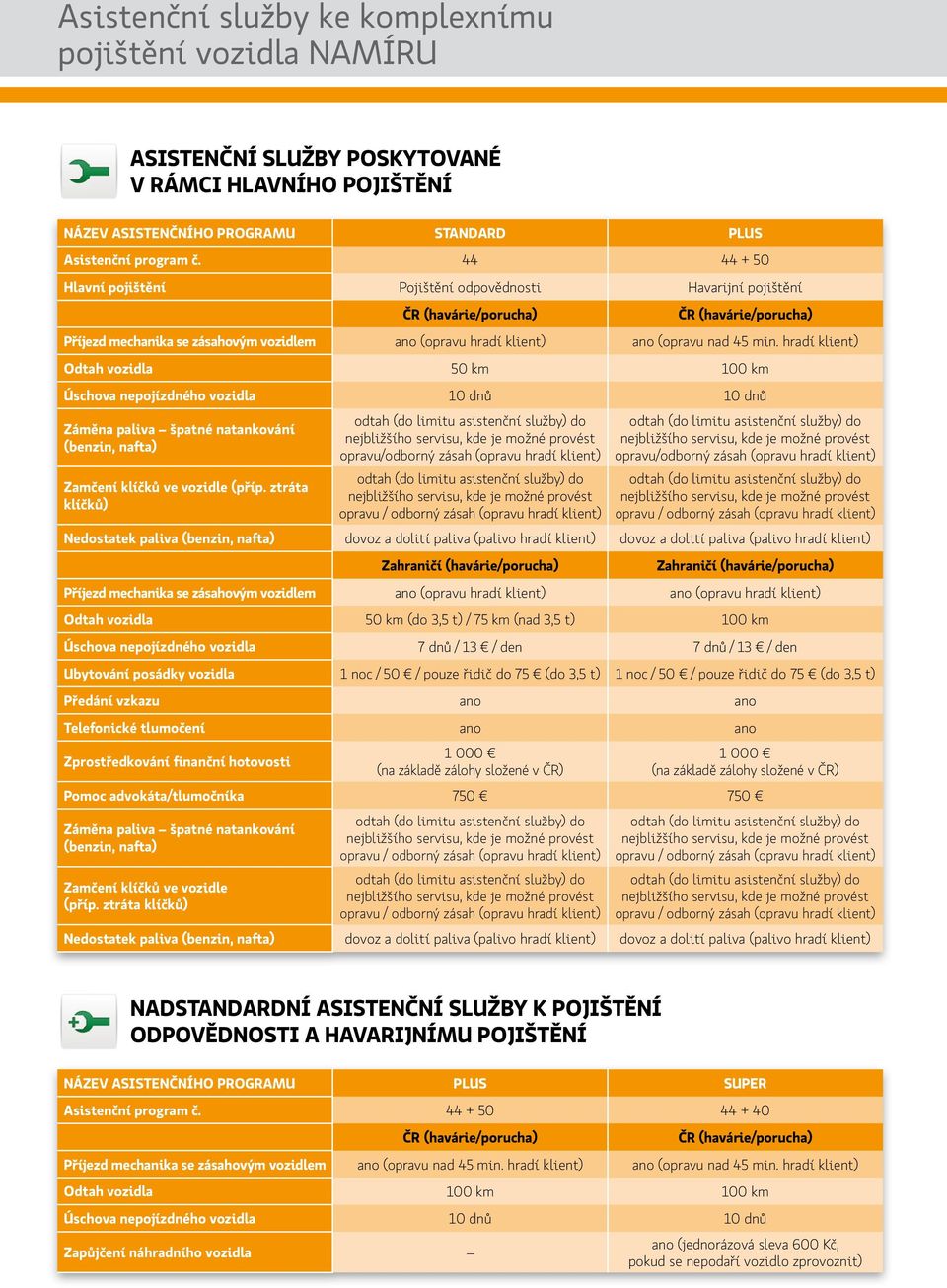 Asistenční služby ke komplexnímu pojištění vozidla NAMÍRU

ASISTENČNÍ SLUŽBY POSKYTOVANÉ V RÁMCI HLAVNÍHO POJIŠTĚNÍ

| NÁZEV ASISTENČNÍHO PROGRAMU | STANDARD | PLUS |
|---|---|---|
| Asistenční program č. | 44 | 44 + 50 |
| Hlavní pojištění | Pojištění odpovědnosti | Havarijní pojištění |
| | ČR (havárie/porucha) | ČR (havárie/porucha) |
| Příjezd mechanika se zásahovým vozidlem | ano (opravu hradí klient) | ano (opravu nad 45 min. hradí klient) |
| Odtah vozidla | 50 km | 100 km |
| Úschova nepojízdného vozidla | 10 dnů | 10 dnů |
| Záměna paliva – špatné natankování (benzin, nafta) | odtah (do limitu asistenční služby) do nejbližšího servisu, kde je možné provést opravu/odborný zásah (opravu hradí klient) | odtah (do limitu asistenční služby) do nejbližšího servisu, kde je možné provést opravu/odborný zásah (opravu hradí klient) |
| Zamčení klíčků ve vozidle (příp. ztráta klíčků) | odtah (do limitu asistenční služby) do nejbližšího servisu, kde je možné provést opravu / odborný zásah (opravu hradí klient) | odtah (do limitu asistenční služby) do nejbližšího servisu, kde je možné provést opravu / odborný zásah (opravu hradí klient) |
| Nedostatek paliva (benzin, nafta) | dovoz a dolití paliva (palivo hradí klient) | dovoz a dolití paliva (palivo hradí klient) |
| | Zahraničí (havárie/porucha) | Zahraničí (havárie/porucha) |
| Příjezd mechanika se zásahovým vozidlem | ano (opravu hradí klient) | ano (opravu hradí klient) |
| Odtah vozidla | 50 km (do 3,5 t) / 75 km (nad 3,5 t) | 100 km |
| Úschova nepojízdného vozidla | 7 dnů / 13 € / den | 7 dnů / 13 € / den |
| Ubytování posádky vozidla | 1 noc / 50 € / pouze řidič do 75 € (do 3,5 t) | 1 noc / 50 € / pouze řidič do 75 € (do 3,5 t) |
| Předání vzkazu | ano | ano |
| Telefonické tlumočení | ano | ano |
| Zprostředkování finanční hotovosti | 1 000 € (na základě zálohy složené v ČR) | 1 000 € (na základě zálohy složené v ČR) |
| Pomoc advokáta/tlumočníka | 750 € | 750 € |
| Záměna paliva – špatné natankování (benzin, nafta) | odtah (do limitu asistenční služby) do nejbližšího servisu, kde je možné provést opravu / odborný zásah (opravu hradí klient) | odtah (do limitu asistenční služby) do nejbližšího servisu, kde je možné provést opravu / odborný zásah (opravu hradí klient) |
| Zamčení klíčků ve vozidle (příp. ztráta klíčků) | odtah (do limitu asistenční služby) do nejbližšího servisu, kde je možné provést opravu / odborný zásah (opravu hradí klient) | odtah (do limitu asistenční služby) do nejbližšího servisu, kde je možné provést opravu / odborný zásah (opravu hradí klient) |
| Nedostatek paliva (benzin, nafta) | dovoz a dolití paliva (palivo hradí klient) | dovoz a dolití paliva (palivo hradí klient) |

NADSTANDARDNÍ ASISTENČNÍ SLUŽBY K POJIŠTĚNÍ ODPOVĚDNOSTI A HAVARIJNÍMU POJIŠTĚNÍ

| NÁZEV ASISTENČNÍHO PROGRAMU | PLUS | SUPER |
|---|---|---|
| Asistenční program č. | 44 + 50 | 44 + 40 |
| | ČR (havárie/porucha) | ČR (havárie/porucha) |
| Příjezd mechanika se zásahovým vozidlem | ano (opravu nad 45 min. hradí klient) | ano (opravu nad 45 min. hradí klient) |
| Odtah vozidla | 100 km | 100 km |
| Úschova nepojízdného vozidla | 10 dnů | 10 dnů |
| Zapůjčení náhradního vozidla | – | ano (jednorázová sleva 600 Kč, pokud se nepodaří vozidlo zprovoznit) |